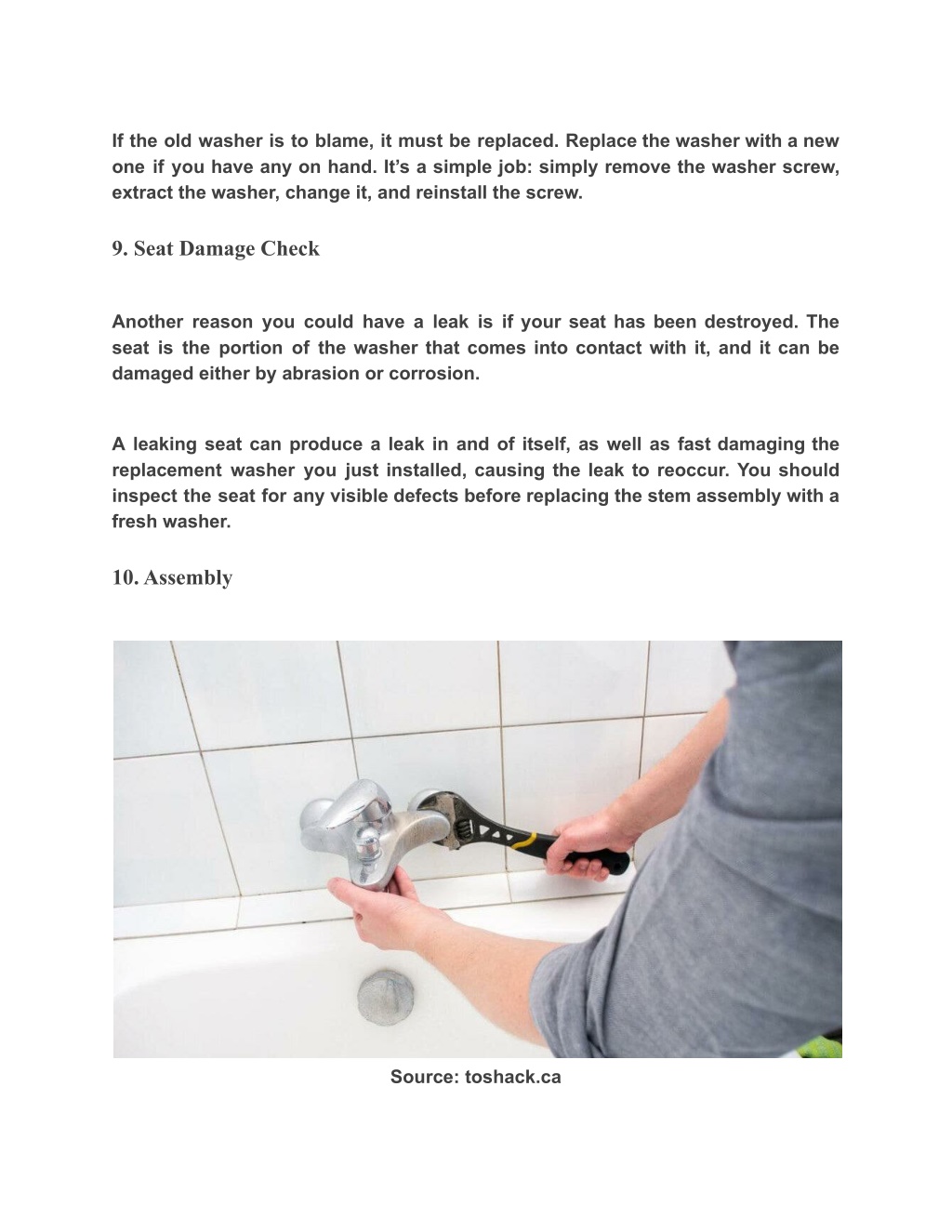 If the old washer is to blame, it must be replaced. Replace the washer with a new one if you have any on hand. It’s a simple job: simply remove the washer screw, extract the washer, change it, and reinstall the screw.

9. Seat Damage Check

Another reason you could have a leak is if your seat has been destroyed. The seat is the portion of the washer that comes into contact with it, and it can be damaged either by abrasion or corrosion.

A leaking seat can produce a leak in and of itself, as well as fast damaging the replacement washer you just installed, causing the leak to reoccur. You should inspect the seat for any visible defects before replacing the stem assembly with a fresh washer.

10. Assembly

Source: toshack.ca